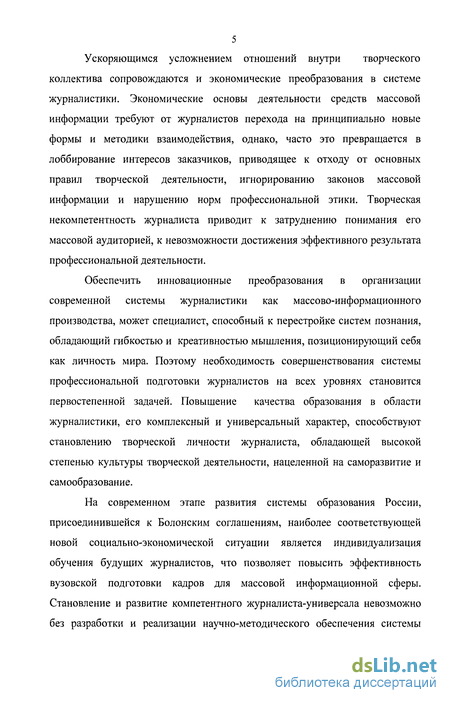 5

Ускоряющимся усложнением отношений внутри творческого коллектива сопровождаются и экономические преобразования в системе журналистики. Экономические основы деятельности средств массовой информации требуют от журналистов перехода на принципиально новые формы и методики взаимодействия, однако, часто это превращается в лоббирование интересов заказчиков, приводящее к отходу от основных правил творческой деятельности, игнорированию законов массовой информации и нарушению норм профессиональной этики. Творческая некомпетентность журналиста приводит к затруднению понимания его массовой аудиторией, к невозможности достижения эффективного результата профессиональной деятельности.

Обеспечить инновационные преобразования в организации современной системы журналистики как массово-информационного производства, может специалист, способный к перестройке систем познания, обладающий гибкостью и креативностью мышления, позиционирующий себя как личность мира. Поэтому необходимость совершенствования системы профессиональной подготовки журналистов на всех уровнях становится первостепенной задачей. Повышение качества образования в области журналистики, его комплексный и универсальный характер, способствуют становлению творческой личности журналиста, обладающей высокой степенью культуры творческой деятельности, нацеленной на саморазвитие и самообразование.

На современном этапе развития системы образования России, присоединившейся к Болонским соглашениям, наиболее соответствующей новой социально-экономической ситуации является индивидуализация обучения будущих журналистов, что позволяет повысить эффективность вузовской подготовки кадров для массовой информационной сферы. Становление и развитие компетентного журналиста-универсала невозможно без разработки и реализации научно-методического обеспечения системы

dsLib.net
библиотека диссертаций